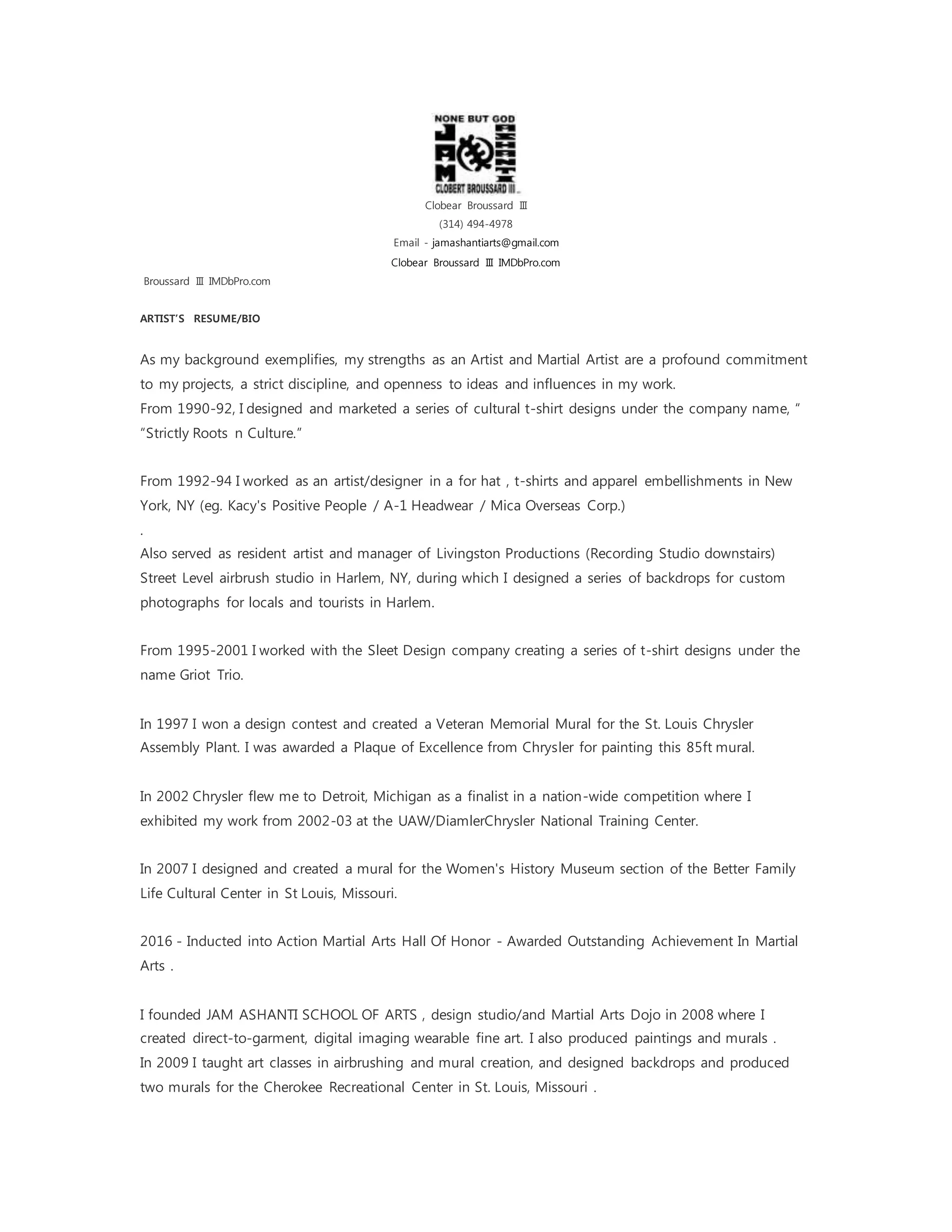 NONE BUT GOD
JAM
ASHANTI
CLOBERT BROUSSARD III

Clobear Broussard Ⅲ
(314) 494-4978
Email - jamashantiarts@gmail.com
Clobear Broussard Ⅲ IMDbPro.com

Broussard Ⅲ IMDbPro.com

ARTIST'S RESUME/BIO

As my background exemplifies, my strengths as an Artist and Martial Artist are a profound commitment to my projects, a strict discipline, and openness to ideas and influences in my work.
From 1990-92, I designed and marketed a series of cultural t-shirt designs under the company name, " "Strictly Roots n Culture."

From 1992-94 I worked as an artist/designer in a for hat , t-shirts and apparel embellishments in New York, NY (eg. Kacy's Positive People / A-1 Headwear / Mica Overseas Corp.)
.
Also served as resident artist and manager of Livingston Productions (Recording Studio downstairs) Street Level airbrush studio in Harlem, NY, during which I designed a series of backdrops for custom photographs for locals and tourists in Harlem.

From 1995-2001 I worked with the Sleet Design company creating a series of t-shirt designs under the name Griot Trio.

In 1997 I won a design contest and created a Veteran Memorial Mural for the St. Louis Chrysler Assembly Plant. I was awarded a Plaque of Excellence from Chrysler for painting this 85ft mural.

In 2002 Chrysler flew me to Detroit, Michigan as a finalist in a nation-wide competition where I exhibited my work from 2002-03 at the UAW/DiamlerChrysler National Training Center.

In 2007 I designed and created a mural for the Women's History Museum section of the Better Family Life Cultural Center in St Louis, Missouri.

2016 - Inducted into Action Martial Arts Hall Of Honor - Awarded Outstanding Achievement In Martial Arts .

I founded JAM ASHANTI SCHOOL OF ARTS , design studio/and Martial Arts Dojo in 2008 where I created direct-to-garment, digital imaging wearable fine art. I also produced paintings and murals .
In 2009 I taught art classes in airbrushing and mural creation, and designed backdrops and produced two murals for the Cherokee Recreational Center in St. Louis, Missouri .